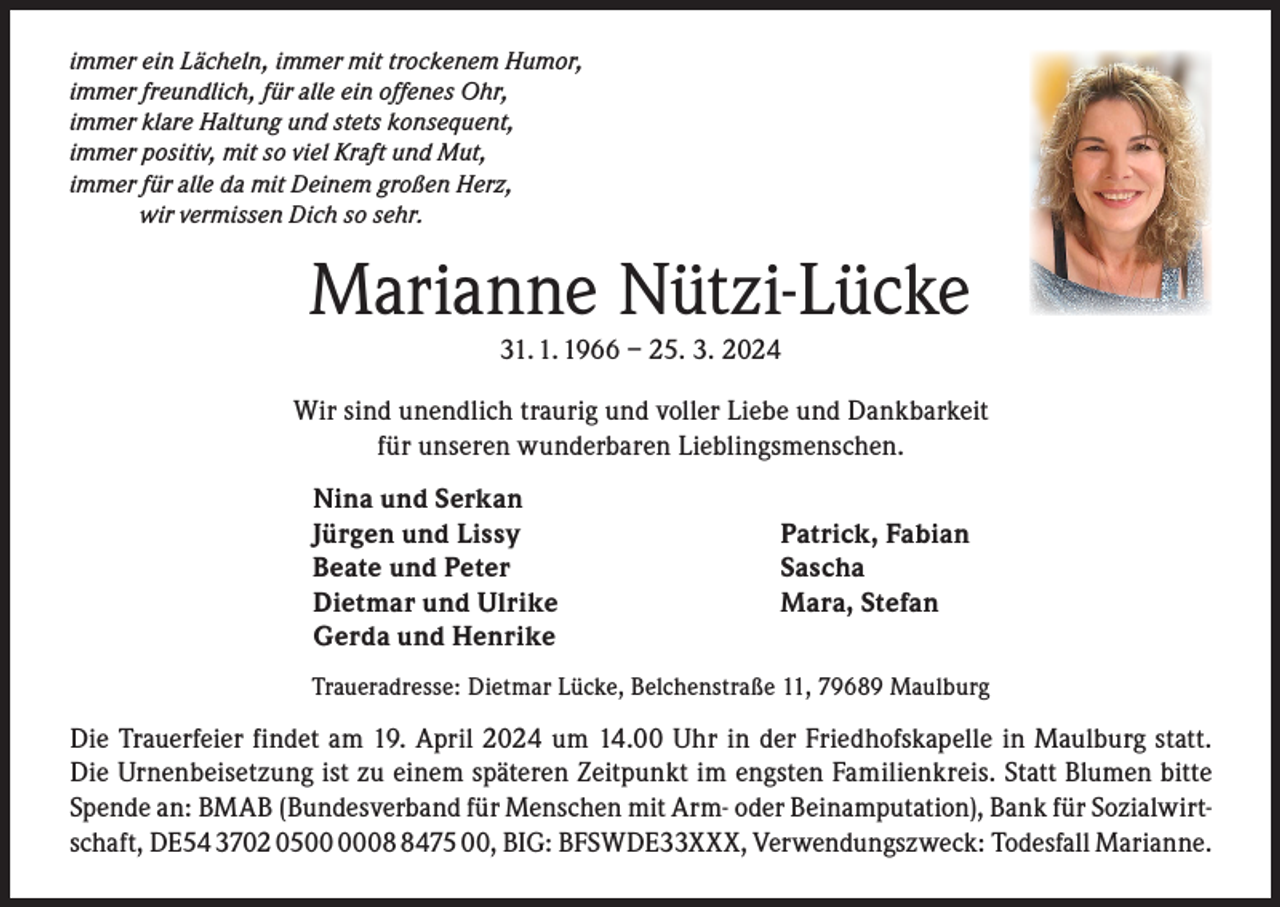 immer ein Lächeln, immer mit trockenem Humor,
immer freundlich, für alle ein offenes Ohr,
immer klare Haltung und stets konsequent,
immer positiv, mit so viel Kraft und Mut,
immer für alle da mit Deinem großen Herz,
wir vermissen Dich so sehr.

Marianne Nützi-Lücke

31. 1. 1966 – 25. 3. 2024

Wir sind unendlich traurig und voller Liebe und Dankbarkeit
für unseren wunderbaren Lieblingsmenschen.

Nina und Serkan
Jürgen und Lissy
Beate und Peter
Dietmar und Ulrike
Gerda und Henrike

Patrick, Fabian
Sascha
Mara, Stefan

Traueradresse: Dietmar Lücke, Belchenstraße 11, 79689 Maulburg

Die Trauerfeier findet am 19. April 2024 um 14.00 Uhr in der Friedhofskapelle in Maulburg statt. Die Urnenbeisetzung ist zu einem späteren Zeitpunkt im engsten Familienkreis. Statt Blumen bitte Spende an: BMAB (Bundesverband für Menschen mit Arm- oder Beinamputation), Bank für Sozialwirtschaft, DE54 3702 0500 0008 8475 00, BIG: BFSWDE33XXX, Verwendungszweck: Todesfall Marianne.